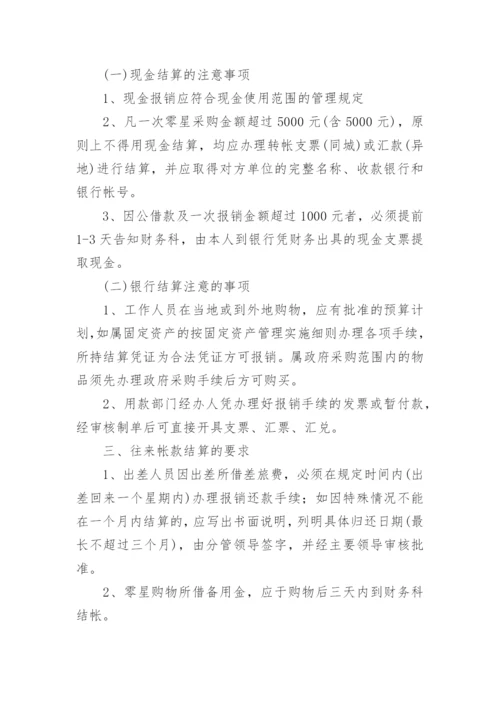 (一)现金结算的注意事项

1、现金报销应符合现金使用范围的管理规定

2、凡一次零星采购金额超过 5000 元(含 5000 元)，原则上不得用现金结算，均应办理转帐支票(同城)或汇款(异地)进行结算，并应取得对方单位的完整名称、收款银行和银行帐号。

3、因公借款及一次报销金额超过 1000 元者，必须提前 1-3 天告知财务科，由本人到银行凭财务出具的现金支票提取现金。

(二)银行结算注意的事项

1、工作人员在当地或到外地购物，应有批准的预算计划,如属固定资产的按固定资产管理实施细则办理各项手续，所持结算凭证为合法凭证方可报销。属政府采购范围内的物品须先办理政府采购手续后方可购买。

2、用款部门经办人凭办理好报销手续的发票或暂付款，经审核制单后可直接开具支票、汇票、汇兑。

三、往来帐款结算的要求

1、出差人员因出差所借差旅费，必须在规定时间内(出差回来一个星期内)办理报销还款手续；如因特殊情况不能在一个月内结算的，应写出书面说明，列明具体归还日期(最长不超过三个月)，由分管领导签字，并经主要领导审核批准。

2、零星购物所借备用金，应于购物后三天内到财务科结帐。